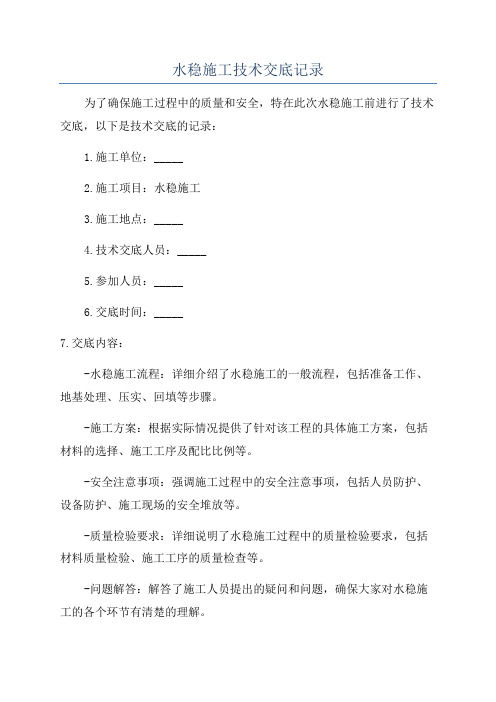 水稳施工技术交底记录

为了确保施工过程中的质量和安全，特在此次水稳施工前进行了技术交底，以下是技术交底的记录：

1.施工单位：_____

2.施工项目：水稳施工

3.施工地点：_____

4.技术交底人员：_____

5.参加人员：_____

6.交底时间：_____

7.交底内容：

-水稳施工流程：详细介绍了水稳施工的一般流程，包括准备工作、地基处理、压实、回填等步骤。

-施工方案：根据实际情况提供了针对该工程的具体施工方案，包括材料的选择、施工工序及配比比例等。

-安全注意事项：强调施工过程中的安全注意事项，包括人员防护、设备防护、施工现场的安全堆放等。

-质量检验要求：详细说明了水稳施工过程中的质量检验要求，包括材料质量检验、施工工序的质量检查等。

-问题解答：解答了施工人员提出的疑问和问题，确保大家对水稳施工的各个环节有清楚的理解。